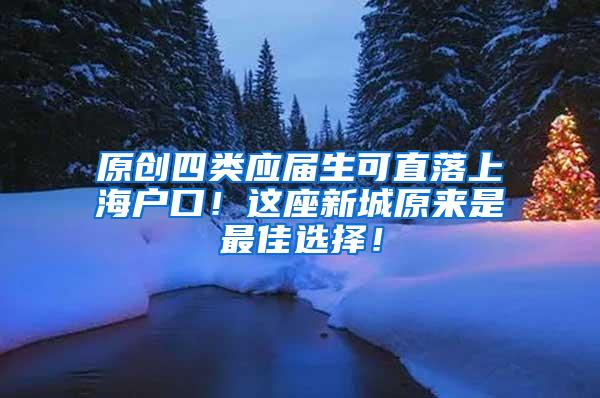 原创四类应届生可直落上海户口！这座新城原来是最佳选择！